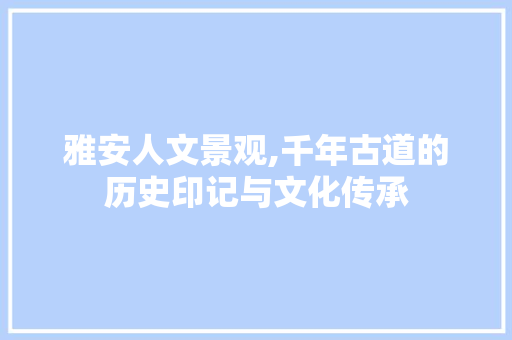 雅安人文景观,千年古道的历史印记与文化传承